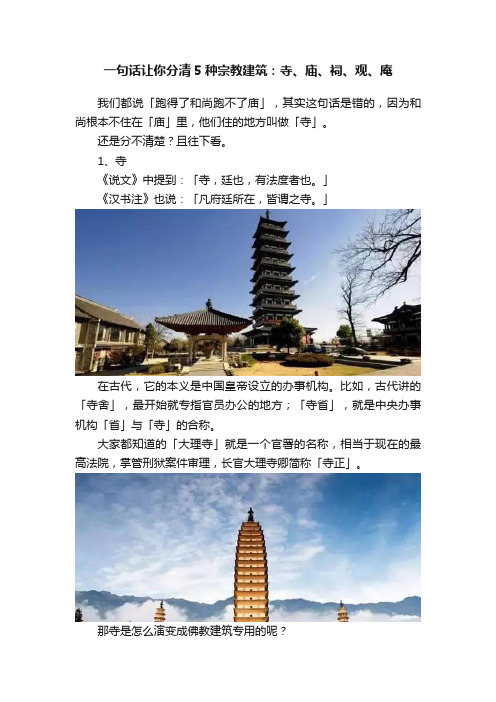 一句话让你分清 5 种宗教建筑：寺、庙、祠、观、庵

我们都说「跑得了和尚跑不了庙」，其实这句话是错的，因为和尚根本不住在「庙」里，他们住的地方叫做「寺」。

还是分不清楚？且往下看。

1、寺

《说文》中提到：「寺，廷也，有法度者也。」

《汉书注》也说：「凡府廷所在，皆谓之寺。」

在古代，它的本义是中国皇帝设立的办事机构。比如，古代讲的「寺舍」，最开始就专指官员办公的地方；「寺省」，就是中央办事机构「省」与「寺」的合称。

大家都知道的「大理寺」就是一个官署的名称，相当于现在的最高法院，掌管刑狱案件审理，长官大理寺卿简称「寺正」。

那寺是怎么演变成佛教建筑专用的呢？